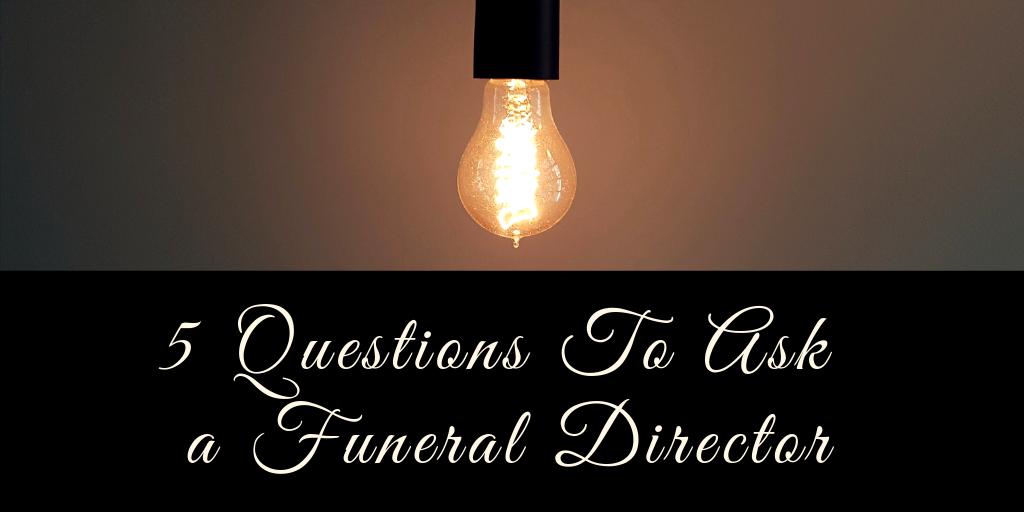 5 Questions To Ask a Funeral Director